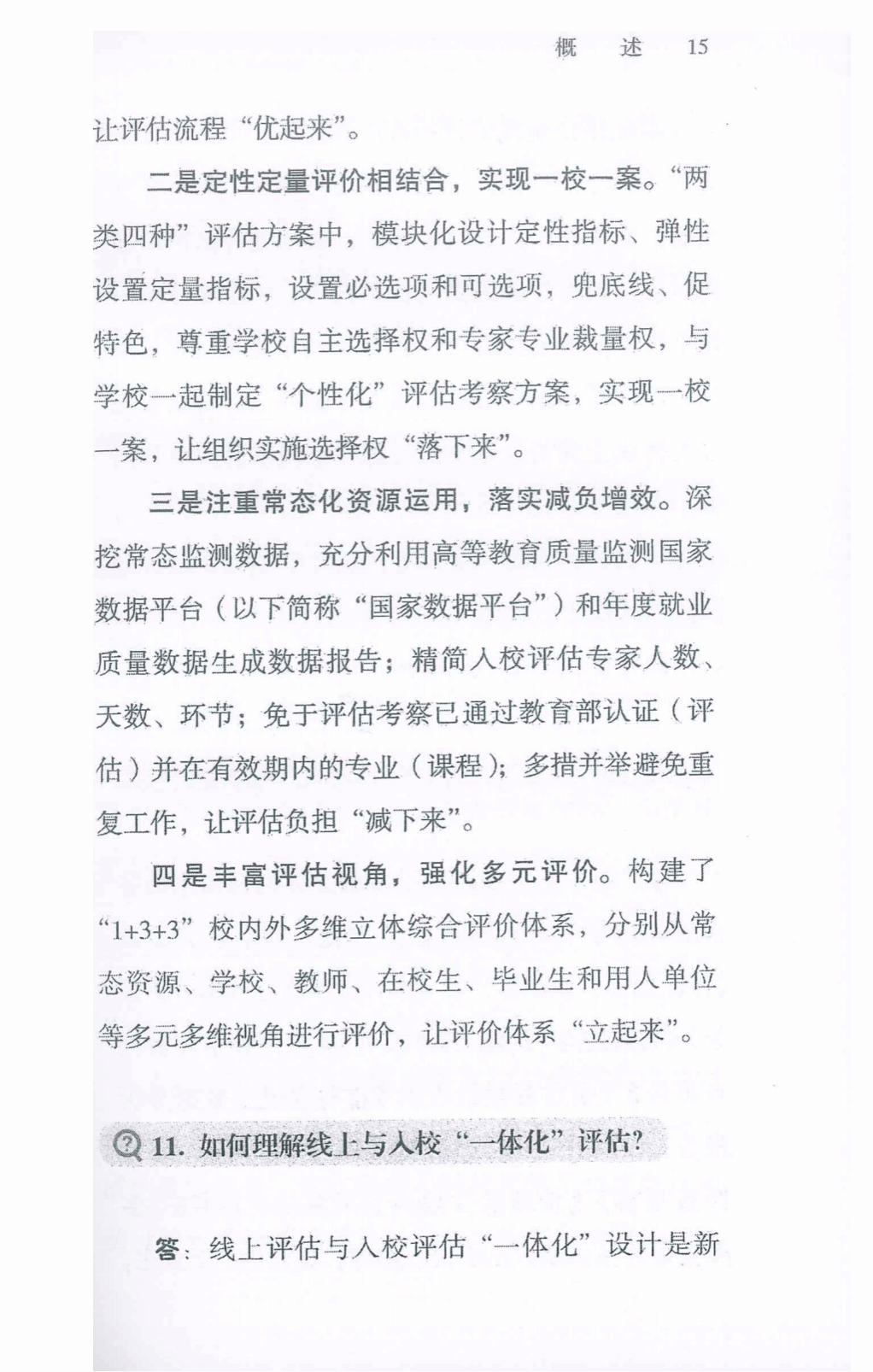 概　述　15

让评估流程“优起来”。

二是定性定量评价相结合，实现一校一案。“两类四种”评估方案中，模块化设计定性指标、弹性设置定量指标，设置必选项和可选项，兜底线、促特色，尊重学校自主选择权和专家专业裁量权，与学校一起制定“个性化”评估考察方案，实现一校一案，让组织实施选择权“落下来”。

三是注重常态化资源运用，落实减负增效。深挖常态监测数据，充分利用高等教育质量监测国家数据平台（以下简称“国家数据平台”）和年度就业质量数据生成数据报告；精简入校评估专家人数、天数、环节；免于评估考察已通过教育部认证（评估）并在有效期内的专业（课程）；多措并举避免重复工作，让评估负担“减下来”。

四是丰富评估视角，强化多元评价。构建了“1+3+3”校内外多维立体综合评价体系，分别从常态资源、学校、教师、在校生、毕业生和用人单位等多元多维视角进行评价，让评价体系“立起来”。

11. 如何理解线上与入校“一体化”评估？

答：线上评估与入校评估“一体化”设计是新